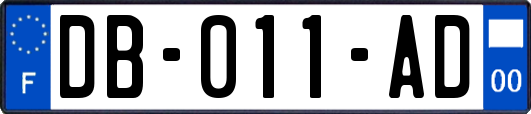 F

DB-011-AD

00